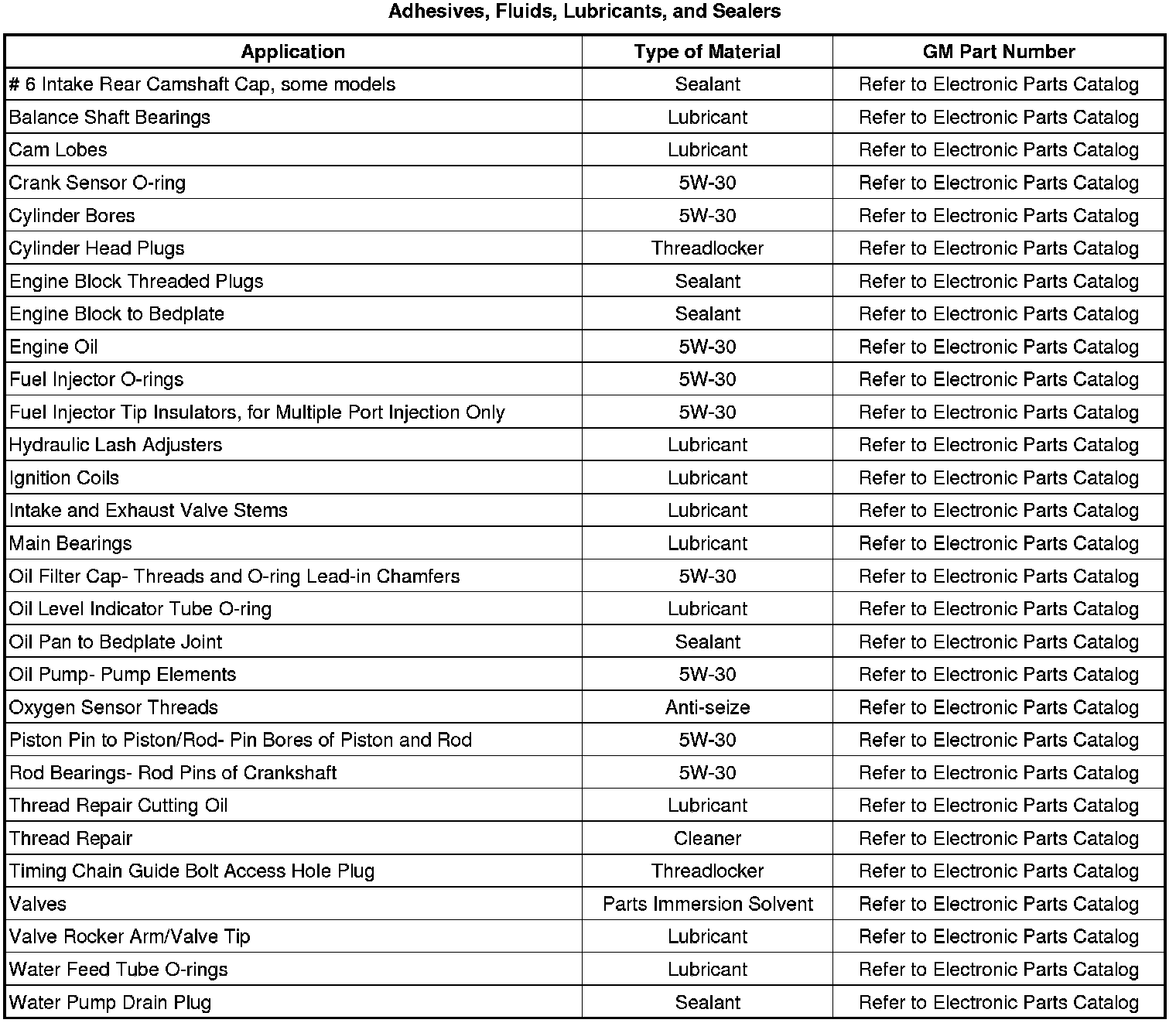 Adhesives, Fluids, Lubricants, and Sealers

| Application | Type of Material | GM Part Number |
|---|---|---|
| # 6 Intake Rear Camshaft Cap, some models | Sealant | Refer to Electronic Parts Catalog |
| Balance Shaft Bearings | Lubricant | Refer to Electronic Parts Catalog |
| Cam Lobes | Lubricant | Refer to Electronic Parts Catalog |
| Crank Sensor O-ring | 5W-30 | Refer to Electronic Parts Catalog |
| Cylinder Bores | 5W-30 | Refer to Electronic Parts Catalog |
| Cylinder Head Plugs | Threadlocker | Refer to Electronic Parts Catalog |
| Engine Block Threaded Plugs | Sealant | Refer to Electronic Parts Catalog |
| Engine Block to Bedplate | Sealant | Refer to Electronic Parts Catalog |
| Engine Oil | 5W-30 | Refer to Electronic Parts Catalog |
| Fuel Injector O-rings | 5W-30 | Refer to Electronic Parts Catalog |
| Fuel Injector Tip Insulators, for Multiple Port Injection Only | 5W-30 | Refer to Electronic Parts Catalog |
| Hydraulic Lash Adjusters | Lubricant | Refer to Electronic Parts Catalog |
| Ignition Coils | Lubricant | Refer to Electronic Parts Catalog |
| Intake and Exhaust Valve Stems | Lubricant | Refer to Electronic Parts Catalog |
| Main Bearings | Lubricant | Refer to Electronic Parts Catalog |
| Oil Filter Cap- Threads and O-ring Lead-in Chamfers | 5W-30 | Refer to Electronic Parts Catalog |
| Oil Level Indicator Tube O-ring | Lubricant | Refer to Electronic Parts Catalog |
| Oil Pan to Bedplate Joint | Sealant | Refer to Electronic Parts Catalog |
| Oil Pump- Pump Elements | 5W-30 | Refer to Electronic Parts Catalog |
| Oxygen Sensor Threads | Anti-seize | Refer to Electronic Parts Catalog |
| Piston Pin to Piston/Rod- Pin Bores of Piston and Rod | 5W-30 | Refer to Electronic Parts Catalog |
| Rod Bearings- Rod Pins of Crankshaft | 5W-30 | Refer to Electronic Parts Catalog |
| Thread Repair Cutting Oil | Lubricant | Refer to Electronic Parts Catalog |
| Thread Repair | Cleaner | Refer to Electronic Parts Catalog |
| Timing Chain Guide Bolt Access Hole Plug | Threadlocker | Refer to Electronic Parts Catalog |
| Valves | Parts Immersion Solvent | Refer to Electronic Parts Catalog |
| Valve Rocker Arm/Valve Tip | Lubricant | Refer to Electronic Parts Catalog |
| Water Feed Tube O-rings | Lubricant | Refer to Electronic Parts Catalog |
| Water Pump Drain Plug | Sealant | Refer to Electronic Parts Catalog |